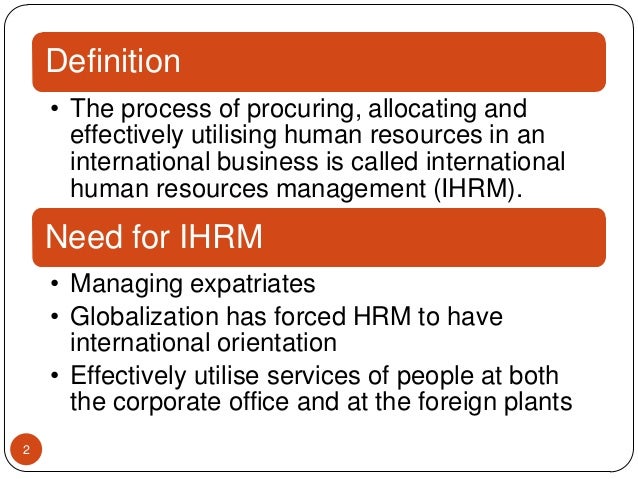 Definition

• The process of procuring, allocating and effectively utilising human resources in an international business is called international human resources management (IHRM).

Need for IHRM

• Managing expatriates
• Globalization has forced HRM to have international orientation
• Effectively utilise services of people at both the corporate office and at the foreign plants

2